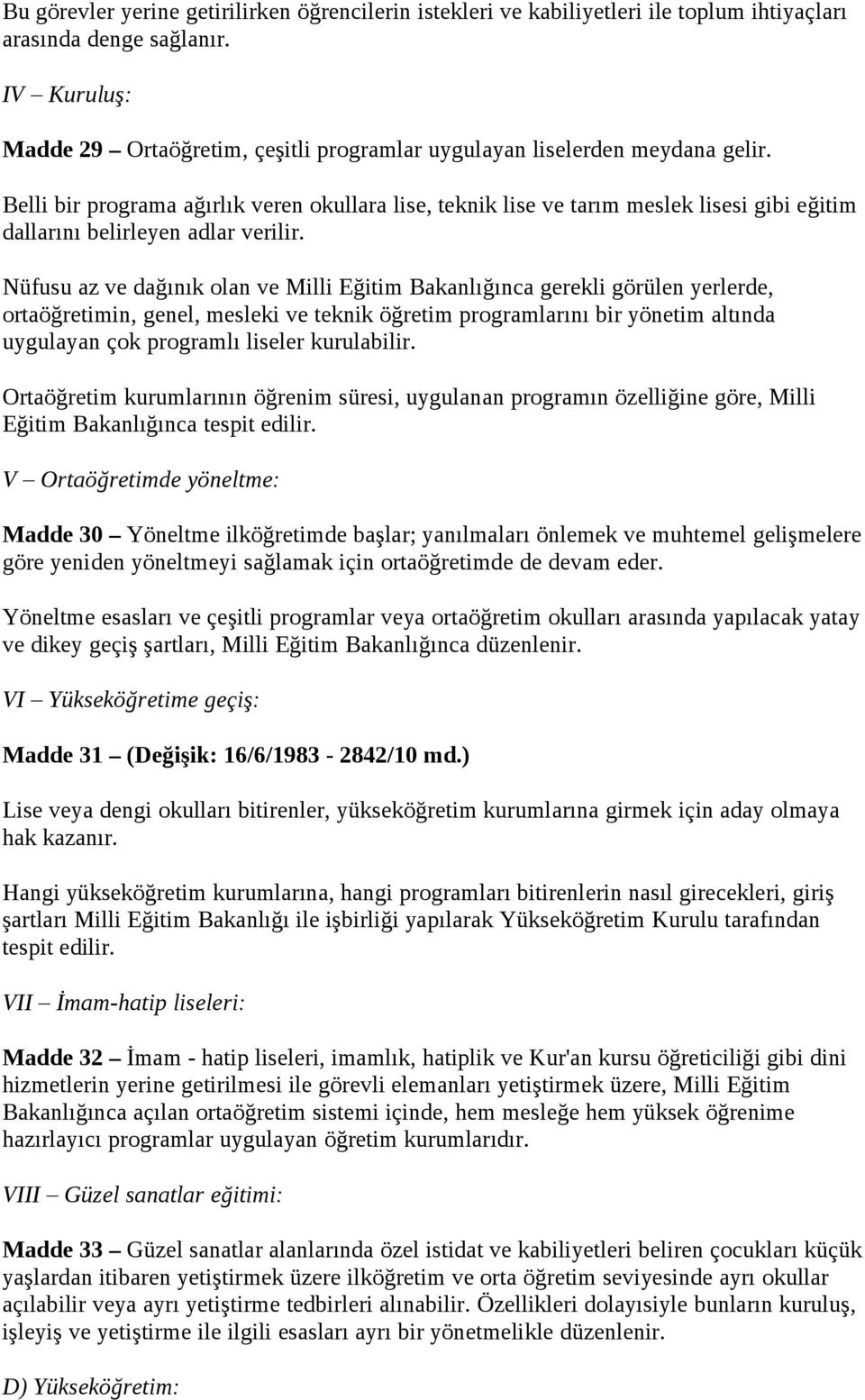 Bu görevler yerine getirilirken öğrencilerin istekleri ve kabiliyetleri ile toplum ihtiyaçları arasında denge sağlanır.

IV – Kuruluş:

Madde 29 – Ortaöğretim, çeşitli programlar uygulayan liselerden meydana gelir.

Belli bir programa ağırlık veren okullara lise, teknik lise ve tarım meslek lisesi gibi eğitim dallarını belirleyen adlar verilir.

Nüfusu az ve dağınık olan ve Milli Eğitim Bakanlığınca gerekli görülen yerlerde, ortaöğretimin, genel, mesleki ve teknik öğretim programlarını bir yönetim altında uygulayan çok programlı liseler kurulabilir.

Ortaöğretim kurumlarının öğrenim süresi, uygulanan programın özelliğine göre, Milli Eğitim Bakanlığınca tespit edilir.

V – Ortaöğretimde yöneltme:

Madde 30 – Yöneltme ilköğretimde başlar; yanılmaları önlemek ve muhtemel gelişmelere göre yeniden yöneltmeyi sağlamak için ortaöğretimde de devam eder.

Yöneltme esasları ve çeşitli programlar veya ortaöğretim okulları arasında yapılacak yatay ve dikey geçiş şartları, Milli Eğitim Bakanlığınca düzenlenir.

VI – Yükseköğretime geçiş:

Madde 31 – (Değişik: 16/6/1983 - 2842/10 md.)

Lise veya dengi okulları bitirenler, yükseköğretim kurumlarına girmek için aday olmaya hak kazanır.

Hangi yükseköğretim kurumlarına, hangi programları bitirenlerin nasıl girecekleri, giriş şartları Milli Eğitim Bakanlığı ile işbirliği yapılarak Yükseköğretim Kurulu tarafından tespit edilir.

VII – İmam-hatip liseleri:

Madde 32 – İmam - hatip liseleri, imamlık, hatiplik ve Kur'an kursu öğreticiliği gibi dini hizmetlerin yerine getirilmesi ile görevli elemanları yetiştirmek üzere, Milli Eğitim Bakanlığınca açılan ortaöğretim sistemi içinde, hem mesleğe hem yüksek öğrenime hazırlayıcı programlar uygulayan öğretim kurumlarıdır.

VIII – Güzel sanatlar eğitimi:

Madde 33 – Güzel sanatlar alanlarında özel istidat ve kabiliyetleri beliren çocukları küçük yaşlardan itibaren yetiştirmek üzere ilköğretim ve orta öğretim seviyesinde ayrı okullar açılabilir veya ayrı yetiştirme tedbirleri alınabilir. Özellikleri dolayısiyle bunların kuruluş, işleyiş ve yetiştirme ile ilgili esasları ayrı bir yönetmelikle düzenlenir.

D) Yükseköğretim: